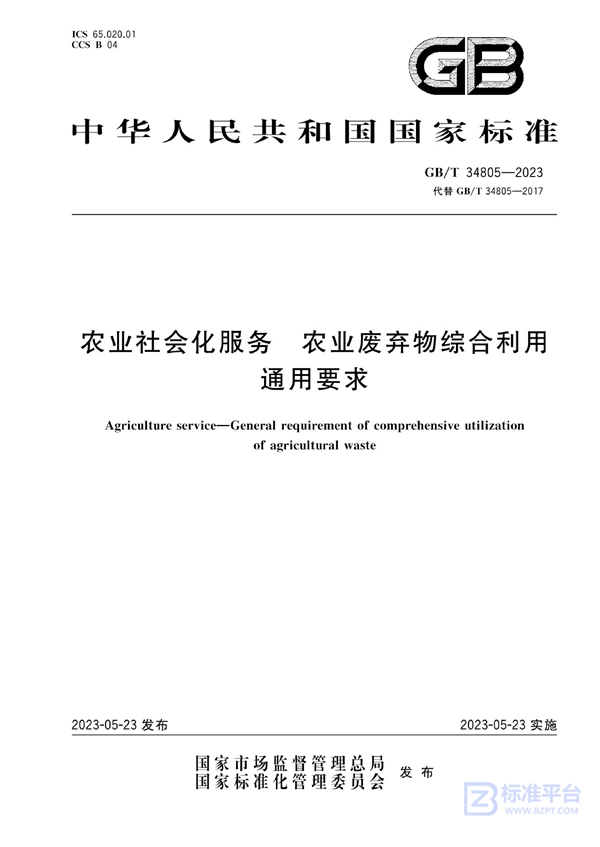 ICS 65.020.01
CCS B 04

GB

中华人民共和国国家标准

GB/T 34805—2023
代替 GB/T 34805—2017

农业社会化服务　农业废弃物综合利用通用要求

Agriculture service—General requirement of comprehensive utilization of agricultural waste

2023-05-23 发布

2023-05-23 实施

国家市场监督管理总局
国家标准化管理委员会
发布

标准平台
WWW.BZPT.COM